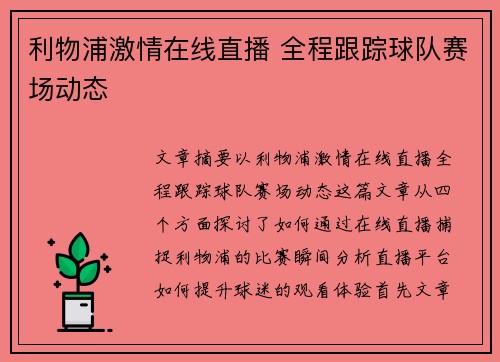 利物浦激情在线直播 全程跟踪球队赛场动态

文章摘要以利物浦激情在线直播全程跟踪球队赛场动态这篇文章从四个方面探讨了如何通过在线直播捕捉利物浦的比赛瞬间分析直播平台如何提升球迷的观看体验首先文章